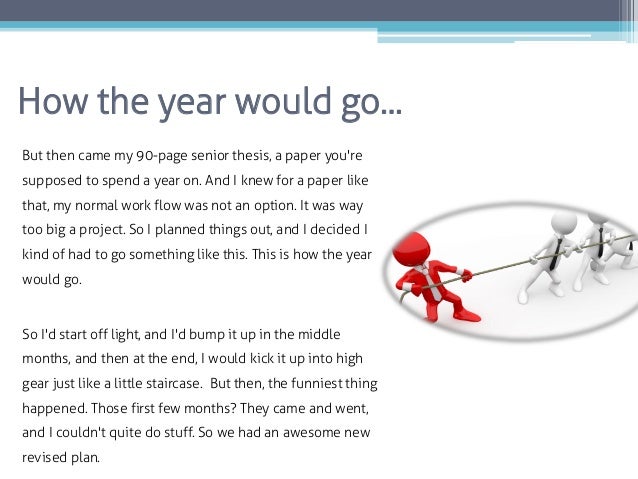 How the year would go...

But then came my 90-page senior thesis, a paper you're supposed to spend a year on. And I knew for a paper like that, my normal work flow was not an option. It was way too big a project. So I planned things out, and I decided I kind of had to go something like this. This is how the year would go.

So I'd start off light, and I'd bump it up in the middle months, and then at the end, I would kick it up into high gear just like a little staircase. But then, the funniest thing happened. Those first few months? They came and went, and I couldn't quite do stuff. So we had an awesome new revised plan.